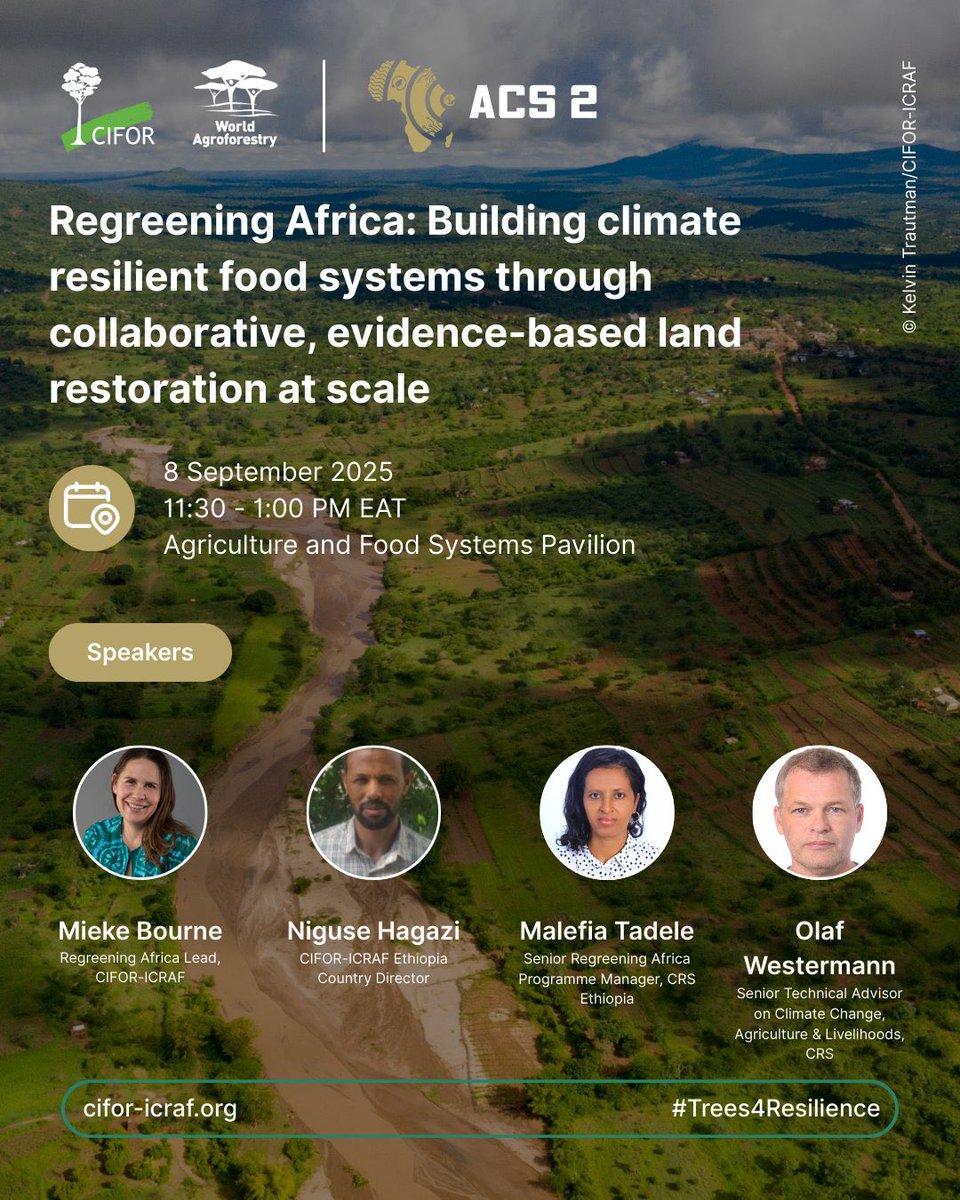 CIFOR
World Agroforestry
ACS 2

© Kelvin Trautman/CIFOR-ICRAF

Regreening Africa: Building climate resilient food systems through collaborative, evidence-based land restoration at scale

8 September 2025
11:30 - 1:00 PM EAT
Agriculture and Food Systems Pavilion

Speakers

Mieke Bourne
Regreening Africa Lead, CIFOR-ICRAF

Niguse Hagazi
CIFOR-ICRAF Ethiopia Country Director

Malefia Tadele
Senior Regreening Africa Programme Manager, CRS Ethiopia

Olaf Westermann
Senior Technical Advisor on Climate Change, Agriculture & Livelihoods, CRS

cifor-icraf.org
#Trees4Resilience